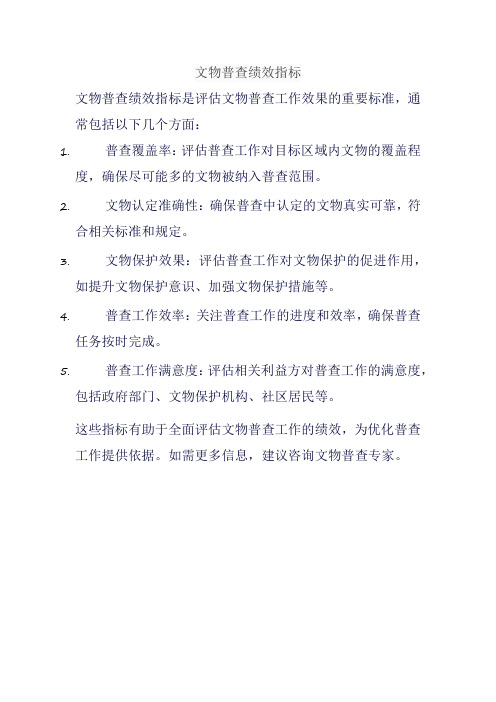 文物普查绩效指标

文物普查绩效指标是评估文物普查工作效果的重要标准，通常包括以下几个方面：

1. 普查覆盖率：评估普查工作对目标区域内文物的覆盖程度，确保尽可能多的文物被纳入普查范围。

2. 文物认定准确性：确保普查中认定的文物真实可靠，符合相关标准和规定。

3. 文物保护效果：评估普查工作对文物保护的促进作用，如提升文物保护意识、加强文物保护措施等。

4. 普查工作效率：关注普查工作的进度和效率，确保普查任务按时完成。

5. 普查工作满意度：评估相关利益方对普查工作的满意度，包括政府部门、文物保护机构、社区居民等。

这些指标有助于全面评估文物普查工作的绩效，为优化普查工作提供依据。如需更多信息，建议咨询文物普查专家。